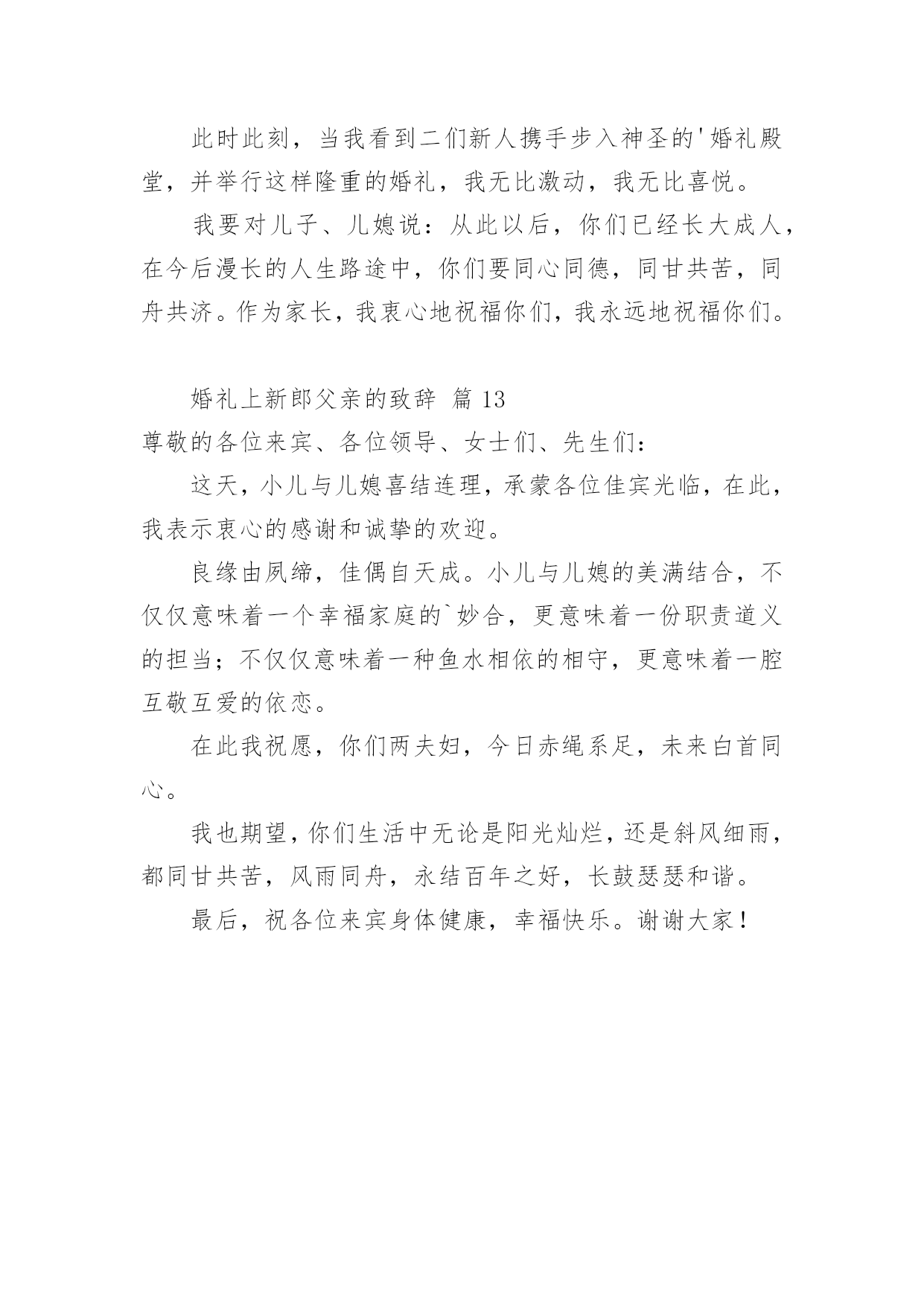 此时此刻，当我看到二们新人携手步入神圣的'婚礼殿堂，并举行这样隆重的婚礼，我无比激动，我无比喜悦。

我要对儿子、儿媳说：从此以后，你们已经长大成人，在今后漫长的人生路途中，你们要同心同德，同甘共苦，同舟共济。作为家长，我衷心地祝福你们，我永远地祝福你们。

婚礼上新郎父亲的致辞 篇 13

尊敬的各位来宾、各位领导、女士们、先生们：

这天，小儿与儿媳喜结连理，承蒙各位佳宾光临，在此，我表示衷心的感谢和诚挚的欢迎。

良缘由夙缔，佳偶自天成。小儿与儿媳的美满结合，不仅仅意味着一个幸福家庭的`妙合，更意味着一份职责道义的担当；不仅仅意味着一种鱼水相依的相守，更意味着一腔互敬互爱的依恋。

在此我祝愿，你们两夫妇，今日赤绳系足，未来白首同心。

我也期望，你们生活中无论是阳光灿烂，还是斜风细雨，都同甘共苦，风雨同舟，永结百年之好，长鼓瑟瑟和谐。

最后，祝各位来宾身体健康，幸福快乐。谢谢大家！